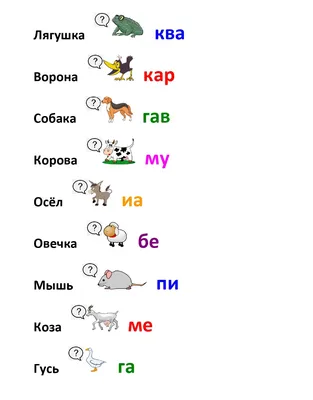 Лягушка ? ква

Ворона ? кар

Собака ? гав

Корова ? му

Осёл ? иа

Овечка ? бе

Мышь ? пи

Коза ? ме

Гусь ? га